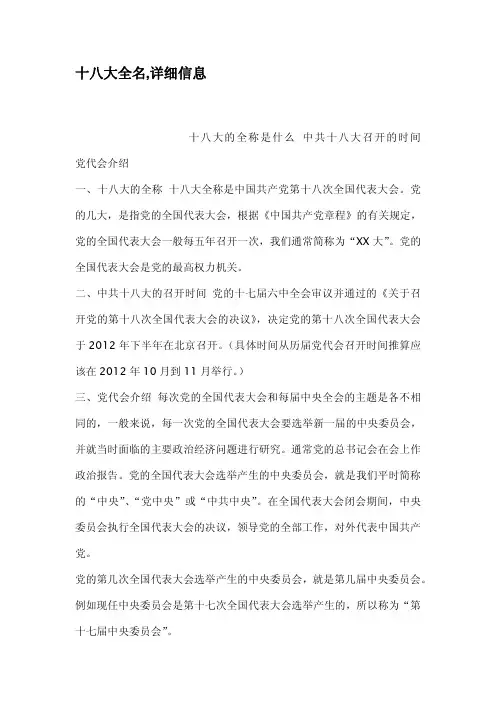 十八大全名,详细信息

十八大的全称是什么 中共十八大召开的时间 党代会介绍

一、十八大的全称 十八大全称是中国共产党第十八次全国代表大会。党的几大，是指党的全国代表大会，根据《中国共产党章程》的有关规定，党的全国代表大会一般每五年召开一次，我们通常简称为“XX大”。党的全国代表大会是党的最高权力机关。

二、中共十八大的召开时间 党的十七届六中全会审议并通过的《关于召开党的第十八次全国代表大会的决议》，决定党的第十八次全国代表大会于2012年下半年在北京召开。（具体时间从历届党代会召开时间推算应该在2012年10月到11月举行。）

三、党代会介绍 每次党的全国代表大会和每届中央全会的主题是各不相同的，一般来说，每一次党的全国代表大会要选举新一届的中央委员会，并就当时面临的主要政治经济问题进行研究。通常党的总书记会在会上作政治报告。党的全国代表大会选举产生的中央委员会，就是我们平时简称的“中央”、“党中央”或“中共中央”。在全国代表大会闭会期间，中央委员会执行全国代表大会的决议，领导党的全部工作，对外代表中国共产党。

党的第几次全国代表大会选举产生的中央委员会，就是第几届中央委员会。例如现任中央委员会是第十七次全国代表大会选举产生的，所以称为“第十七届中央委员会”。